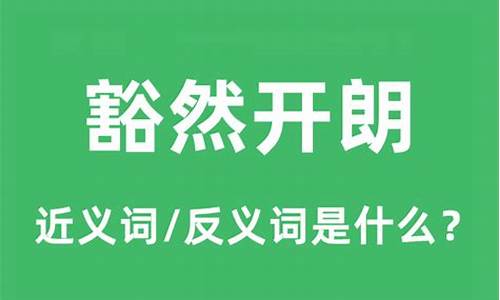 豁然开朗

近义词/反义词是什么？